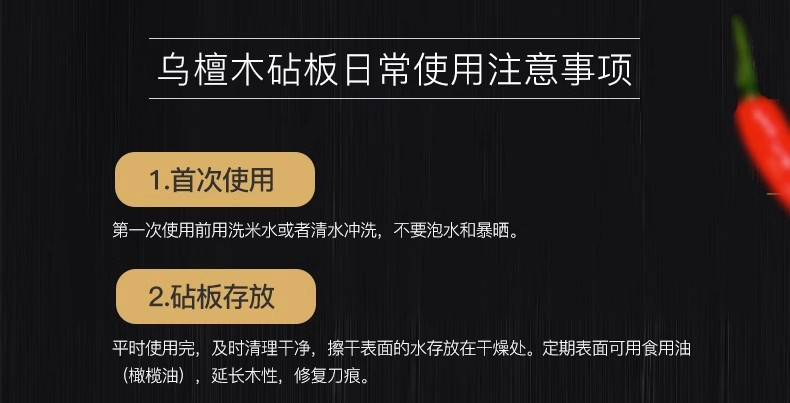 乌檀木砧板日常使用注意事项

1.首次使用

第一次使用前用洗米水或者清水冲洗，不要泡水和暴晒。

2.砧板存放

平时使用完，及时清理干净，擦干表面的水存放在干燥处。定期表面可用食用油（橄榄油），延长木性，修复刀痕。